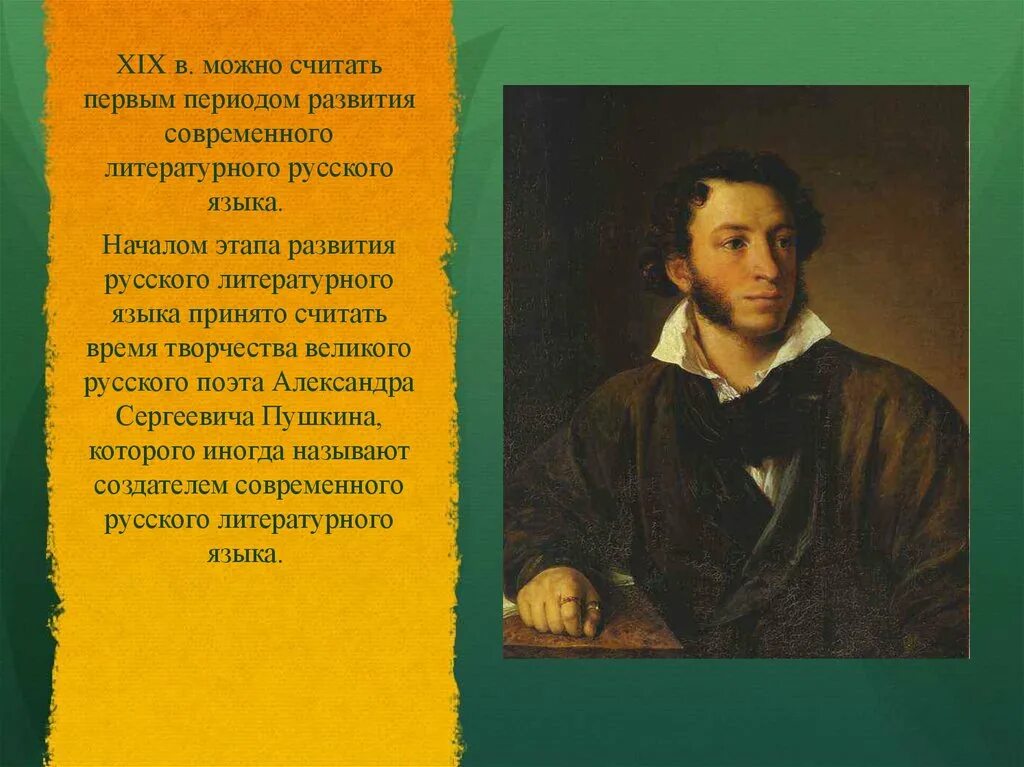 XIX в. можно считать первым периодом развития современного литературного русского языка.

Началом этапа развития русского литературного языка принято считать время творчества великого русского поэта Александра Сергеевича Пушкина, которого иногда называют создателем современного русского литературного языка.